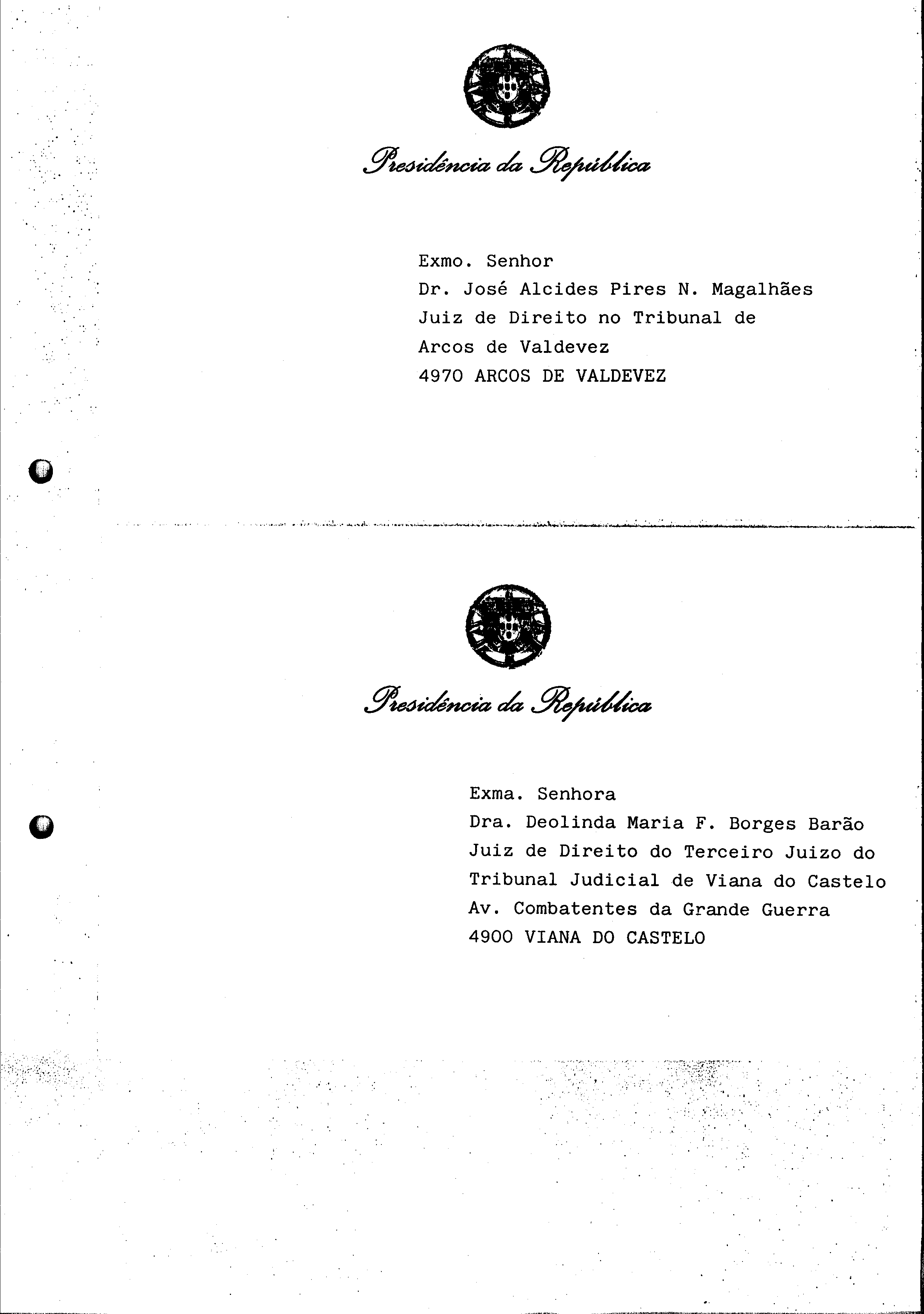 Presidência da República

Exmo. Senhor
Dr. José Alcides Pires N. Magalhães
Juiz de Direito no Tribunal de
Arcos de Valdevez
4970 ARCOS DE VALDEVEZ

Presidência da República

Exma. Senhora
Dra. Deolinda Maria F. Borges Barão
Juiz de Direito do Terceiro Juizo do
Tribunal Judicial de Viana do Castelo
Av. Combatentes da Grande Guerra
4900 VIANA DO CASTELO